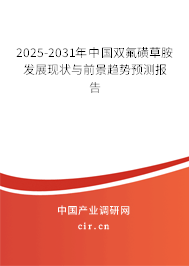 2025-2031年中国双氟磺草胺发展现状与前景趋势预测报告

中国产业调研网
cir.cn